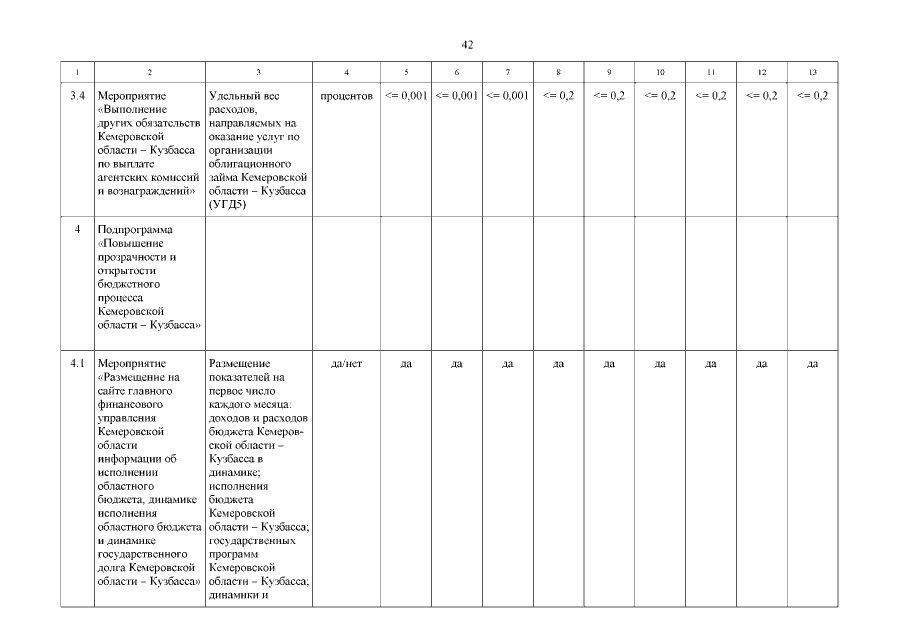 42

| 1 | 2 | 3 | 4 | 5 | 6 | 7 | 8 | 9 | 10 | 11 | 12 | 13 |
|---|---|---|---|---|---|---|---|---|---|---|---|---|
| 3.4 | Мероприятие «Выполнение других обязательств Кемеровской области – Кузбасса по выплате агентских комиссий и вознаграждений» | Удельный вес расходов, направляемых на оказание услуг по организации облигационного займа Кемеровской области – Кузбасса (УГД5) | процентов | <= 0,001 | <= 0,001 | <= 0,001 | <= 0,2 | <= 0,2 | <= 0,2 | <= 0,2 | <= 0,2 | <= 0,2 |
| 4 | Подпрограмма «Повышение прозрачности и открытости бюджетного процесса Кемеровской области – Кузбасса» | | | | | | | | | | | |
| 4.1 | Мероприятие «Размещение на сайте главного финансового управления Кемеровской области информации об исполнении областного бюджета, динамике исполнения областного бюджета и динамике государственного долга Кемеровской области – Кузбасса» | Размещение показателей на первое число каждого месяца: доходов и расходов бюджета Кемеровской области – Кузбасса в динамике; исполнения бюджета Кемеровской области – Кузбасса; государственных программ Кемеровской области – Кузбасса; динамики и | да/нет | да | да | да | да | да | да | да | да | да |